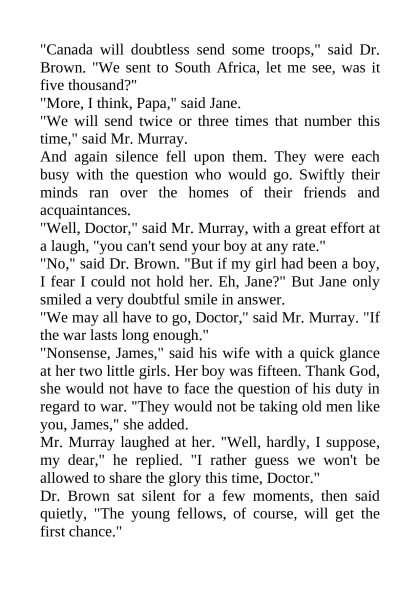 "Canada will doubtless send some troops," said Dr. Brown. "We sent to South Africa, let me see, was it five thousand?"
"More, I think, Papa," said Jane.
"We will send twice or three times that number this time," said Mr. Murray.
And again silence fell upon them. They were each busy with the question who would go. Swiftly their minds ran over the homes of their friends and acquaintances.
"Well, Doctor," said Mr. Murray, with a great effort at a laugh, "you can't send your boy at any rate."
"No," said Dr. Brown. "But if my girl had been a boy, I fear I could not hold her. Eh, Jane?" But Jane only smiled a very doubtful smile in answer.
"We may all have to go, Doctor," said Mr. Murray. "If the war lasts long enough."
"Nonsense, James," said his wife with a quick glance at her two little girls. Her boy was fifteen. Thank God, she would not have to face the question of his duty in regard to war. "They would not be taking old men like you, James," she added.
Mr. Murray laughed at her. "Well, hardly, I suppose, my dear," he replied. "I rather guess we won't be allowed to share the glory this time, Doctor."
Dr. Brown sat silent for a few moments, then said quietly, "The young fellows, of course, will get the first chance."